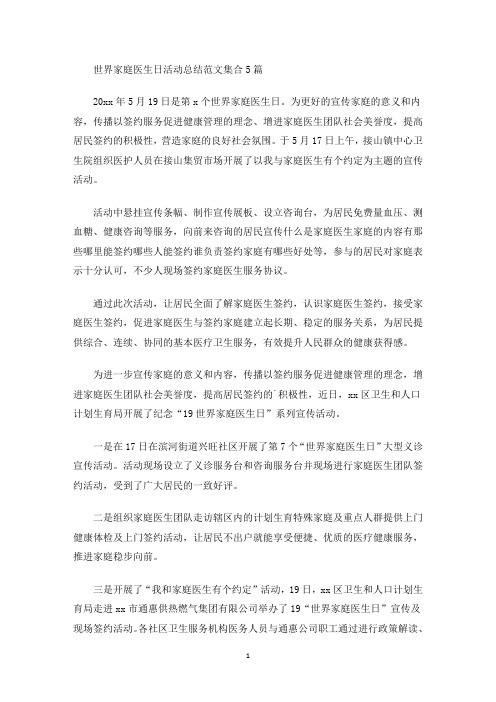 世界家庭医生日活动总结范文集合5篇

20xx年5月19日是第x个世界家庭医生日。为更好的宣传家庭的意义和内容，传播以签约服务促进健康管理的理念、增进家庭医生团队社会美誉度，提高居民签约的积极性，营造家庭的良好社会氛围。于5月17日上午，接山镇中心卫生院组织医护人员在接山集贸市场开展了以我与家庭医生有个约定为主题的宣传活动。

活动中悬挂宣传条幅、制作宣传展板、设立咨询台，为居民免费量血压、测血糖、健康咨询等服务，向前来咨询的居民宣传什么是家庭医生家庭的内容有那些哪里能签约哪些人能签约谁负责签约家庭有哪些好处等，参与的居民对家庭表示十分认可，不少人现场签约家庭医生服务协议。

通过此次活动，让居民全面了解家庭医生签约，认识家庭医生签约，接受家庭医生签约，促进家庭医生与签约家庭建立起长期、稳定的服务关系，为居民提供综合、连续、协同的基本医疗卫生服务，有效提升人民群众的健康获得感。

为进一步宣传家庭的意义和内容，传播以签约服务促进健康管理的理念，增进家庭医生团队社会美誉度，提高居民签约的`积极性，近日，xx区卫生和人口计划生育局开展了纪念“19世界家庭医生日”系列宣传活动。

一是在17日在滨河街道兴旺社区开展了第7个“世界家庭医生日”大型义诊宣传活动。活动现场设立了义诊服务台和咨询服务台并现场进行家庭医生团队签约活动，受到了广大居民的一致好评。

二是组织家庭医生团队走访辖区内的计划生育特殊家庭及重点人群提供上门健康体检及上门签约活动，让居民不出户就能享受便捷、优质的医疗健康服务，推进家庭稳步向前。

三是开展了“我和家庭医生有个约定”活动，19日，xx区卫生和人口计划生育局走进xx市通惠供热燃气集团有限公司举办了19“世界家庭医生日”宣传及现场签约活动。各社区卫生服务机构医务人员与通惠公司职工通过进行政策解读、

1